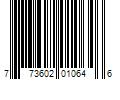 7 73602 01064 6